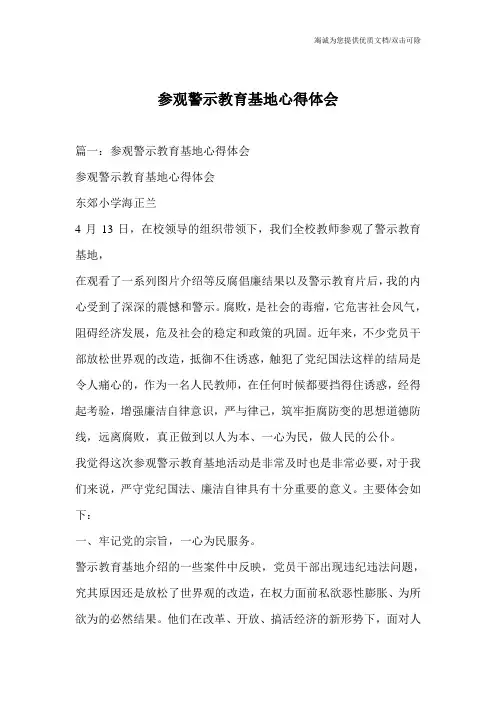 海诚为您提供优质文档/双击可除

参观警示教育基地心得体会

篇一：参观警示教育基地心得体会

参观警示教育基地心得体会

东郊小学海正兰

4 月 13 日，在校领导的组织带领下，我们全校教师参观了警示教育基地，

在观看了一系列图片介绍等反腐倡廉结果以及警示教育片后，我的内心受到了深深的震憾和警示。腐败，是社会的毒瘤，它危害社会风气，阻碍经济发展，危及社会的稳定和政策的巩固。近年来，不少党员干部放松世界观的改造，抵御不住诱惑，触犯了党纪国法这样的结局是令人痛心的，作为一名人民教师，在任何时候都要挡得住诱惑，经得起考验，增强廉洁自律意识，严与律己，筑牢拒腐防变的思想道德防线，远离腐败，真正做到以人为本、一心为民，做人民的公仆。

我觉得这次参观警示教育基地活动是非常及时也是非常必要，对于我们来说，严守党纪国法、廉洁自律具有十分重要的意义。主要体会如下：

一、牢记党的宗旨，一心为民服务。

警示教育基地介绍的一些案件中反映，党员干部出现违纪违法问题，究其原因还是放松了世界观的改造，在权力面前私欲恶性膨胀、为所欲为的必然结果。他们在改革、开放、搞活经济的新形势下，面对人